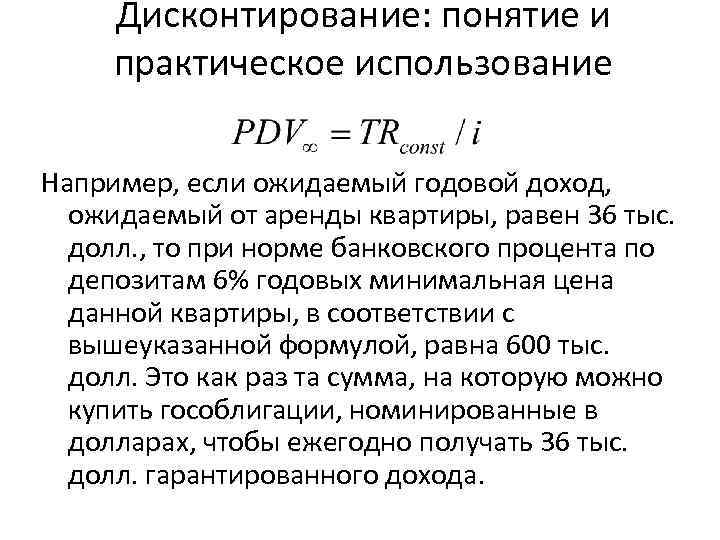 Дисконтирование: понятие и практическое использование

$PDV_{\infty} = TR_{const} / i$

Например, если ожидаемый годовой доход, ожидаемый от аренды квартиры, равен 36 тыс. долл., то при норме банковского процента по депозитам 6% годовых минимальная цена данной квартиры, в соответствии с вышеуказанной формулой, равна 600 тыс. долл. Это как раз та сумма, на которую можно купить гособлигации, номинированные в долларах, чтобы ежегодно получать 36 тыс. долл. гарантированного дохода.